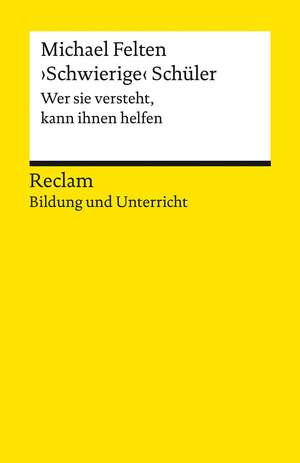 Michael Felten
›Schwierige‹ Schüler
Wer sie versteht, kann ihnen helfen

Reclam
Bildung und Unterricht